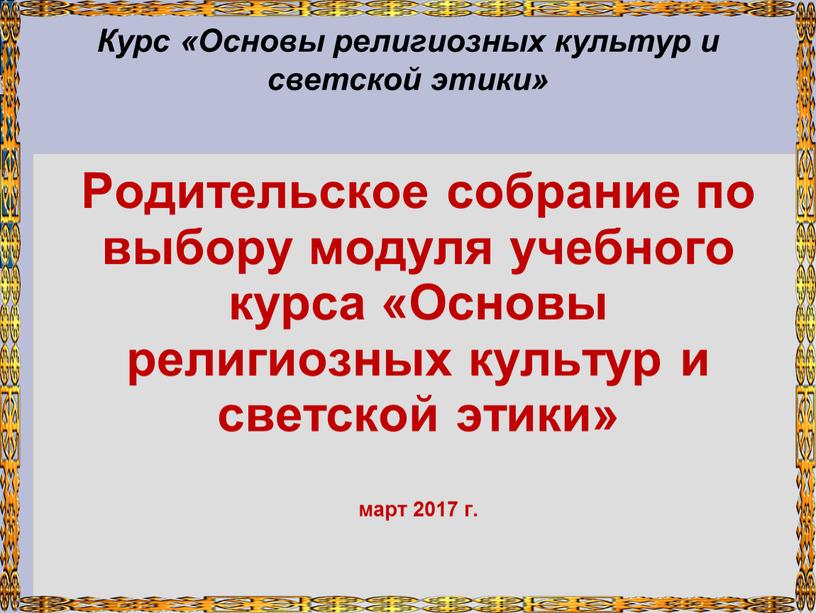 Курс «Основы религиозных культур и светской этики»

Родительское собрание по выбору модуля учебного курса «Основы религиозных культур и светской этики»

март 2017 г.